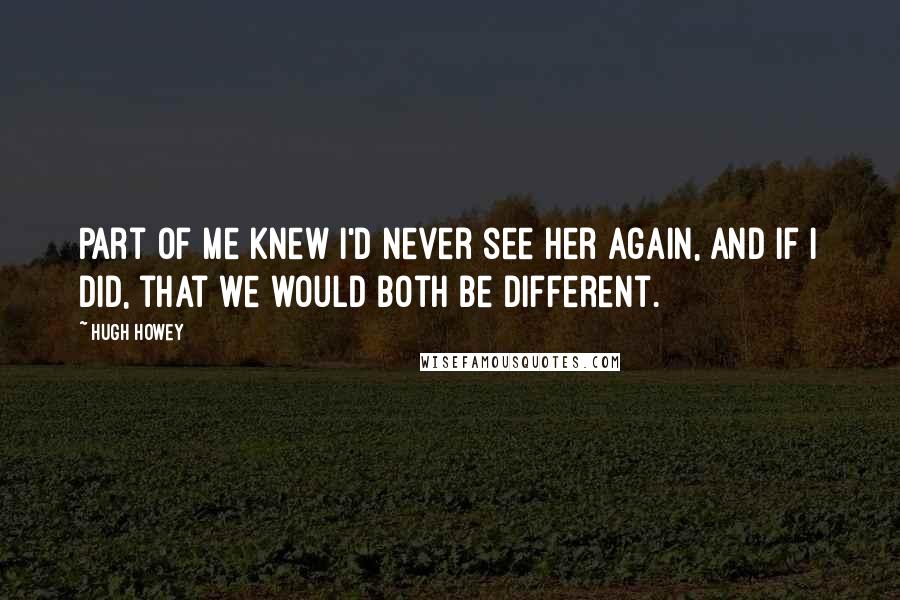 PART OF ME KNEW I'D NEVER SEE HER AGAIN, AND IF I DID, THAT WE WOULD BOTH BE DIFFERENT.

~ HUGH HOWEY

WISEFAMOUSQUOTES.COM